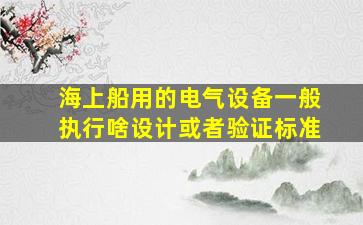 海上船用的电气设备一般执行啥设计或者验证标准